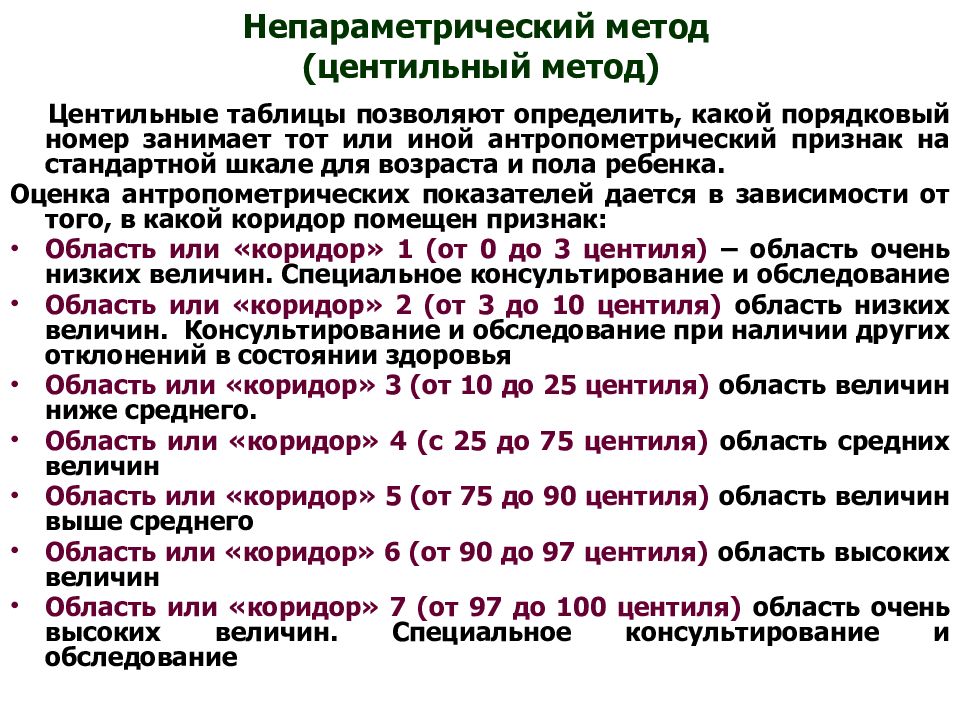 Непараметрический метод
(центильный метод)

Центильные таблицы позволяют определить, какой порядковый номер занимает тот или иной антропометрический признак на стандартной шкале для возраста и пола ребенка.

Оценка антропометрических показателей дается в зависимости от того, в какой коридор помещен признак:

• Область или «коридор» 1 (от 0 до 3 центиля) – область очень низких величин. Специальное консультирование и обследование
• Область или «коридор» 2 (от 3 до 10 центиля) область низких величин. Консультирование и обследование при наличии других отклонений в состоянии здоровья
• Область или «коридор» 3 (от 10 до 25 центиля) область величин ниже среднего.
• Область или «коридор» 4 (с 25 до 75 центиля) область средних величин
• Область или «коридор» 5 (от 75 до 90 центиля) область величин выше среднего
• Область или «коридор» 6 (от 90 до 97 центиля) область высоких величин
• Область или «коридор» 7 (от 97 до 100 центиля) область очень высоких величин. Специальное консультирование и обследование